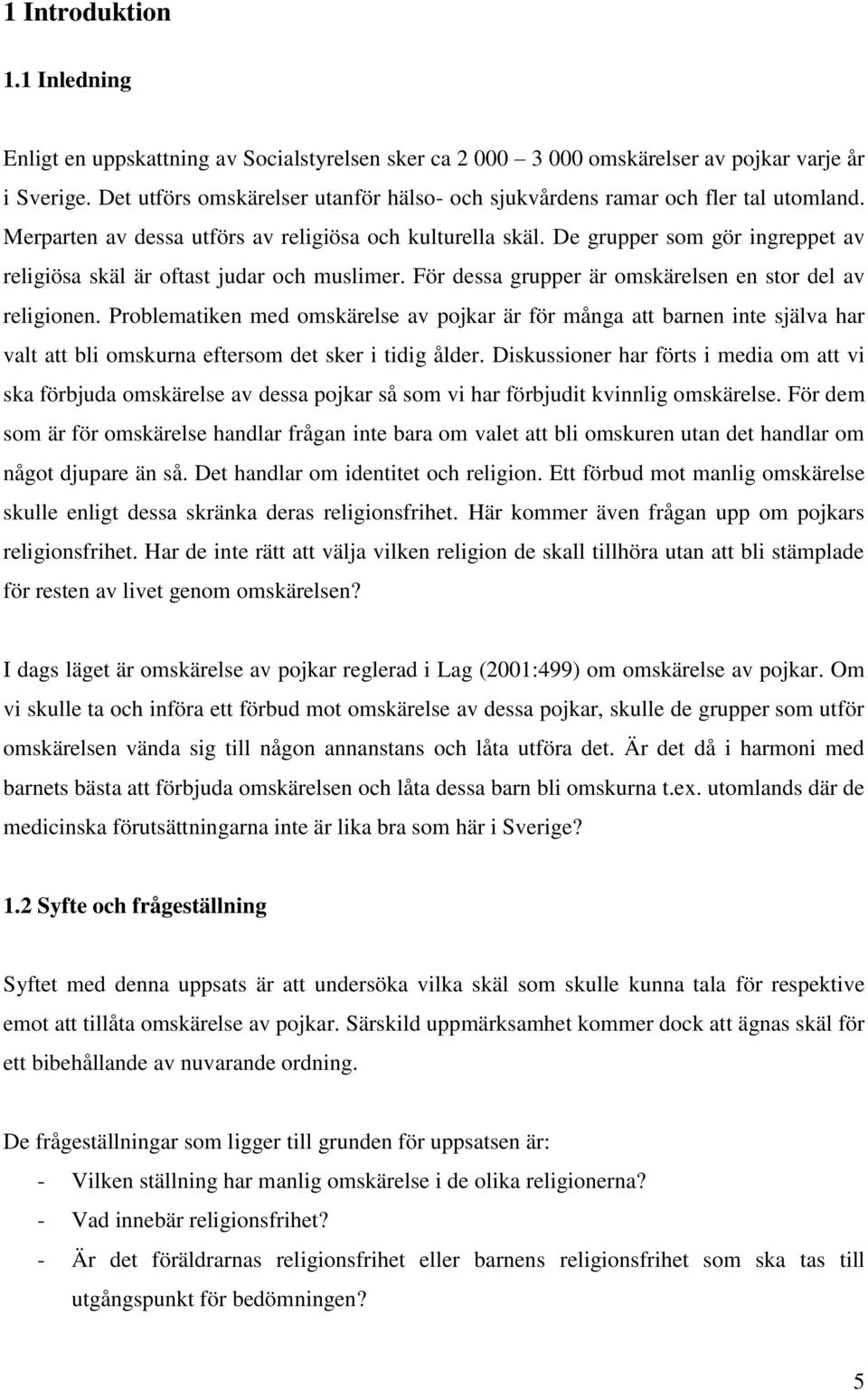 1 Introduktion

1.1 Inledning

Enligt en uppskattning av Socialstyrelsen sker ca 2 000 – 3 000 omskärelser av pojkar varje år i Sverige. Det utförs omskärelser utanför hälso- och sjukvårdens ramar och fler tal utomland. Merparten av dessa utförs av religiösa och kulturella skäl. De grupper som gör ingreppet av religiösa skäl är oftast judar och muslimer. För dessa grupper är omskärelsen en stor del av religionen. Problematiken med omskärelse av pojkar är för många att barnen inte själva har valt att bli omskurna eftersom det sker i tidig ålder. Diskussioner har förts i media om att vi ska förbjuda omskärelse av dessa pojkar så som vi har förbjudit kvinnlig omskärelse. För dem som är för omskärelse handlar frågan inte bara om valet att bli omskuren utan det handlar om något djupare än så. Det handlar om identitet och religion. Ett förbud mot manlig omskärelse skulle enligt dessa skränka deras religionsfrihet. Här kommer även frågan upp om pojkars religionsfrihet. Har de inte rätt att välja vilken religion de skall tillhöra utan att bli stämplade för resten av livet genom omskärelsen?

I dags läget är omskärelse av pojkar reglerad i Lag (2001:499) om omskärelse av pojkar. Om vi skulle ta och införa ett förbud mot omskärelse av dessa pojkar, skulle de grupper som utför omskärelsen vända sig till någon annanstans och låta utföra det. Är det då i harmoni med barnets bästa att förbjuda omskärelsen och låta dessa barn bli omskurna t.ex. utomlands där de medicinska förutsättningarna inte är lika bra som här i Sverige?

1.2 Syfte och frågeställning

Syftet med denna uppsats är att undersöka vilka skäl som skulle kunna tala för respektive emot att tillåta omskärelse av pojkar. Särskild uppmärksamhet kommer dock att ägnas skäl för ett bibehållande av nuvarande ordning.

De frågeställningar som ligger till grunden för uppsatsen är:
- Vilken ställning har manlig omskärelse i de olika religionerna?
- Vad innebär religionsfrihet?
- Är det föräldrarnas religionsfrihet eller barnens religionsfrihet som ska tas till utgångspunkt för bedömningen?

5